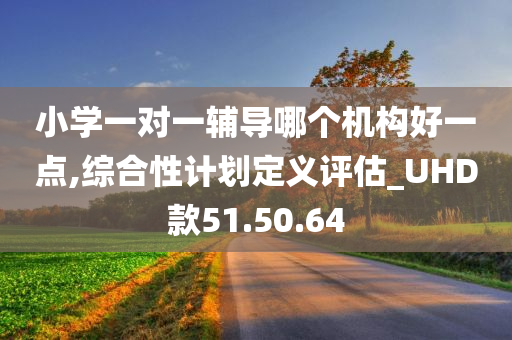 小学一对一辅导哪个机构好一点,综合性计划定义评估_UHD款51.50.64